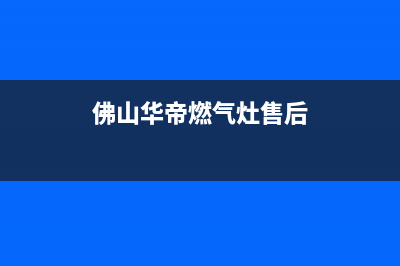 佛山华帝燃气灶售后